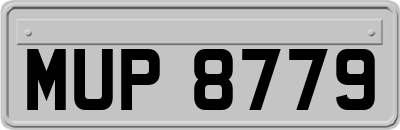 MUP 8779